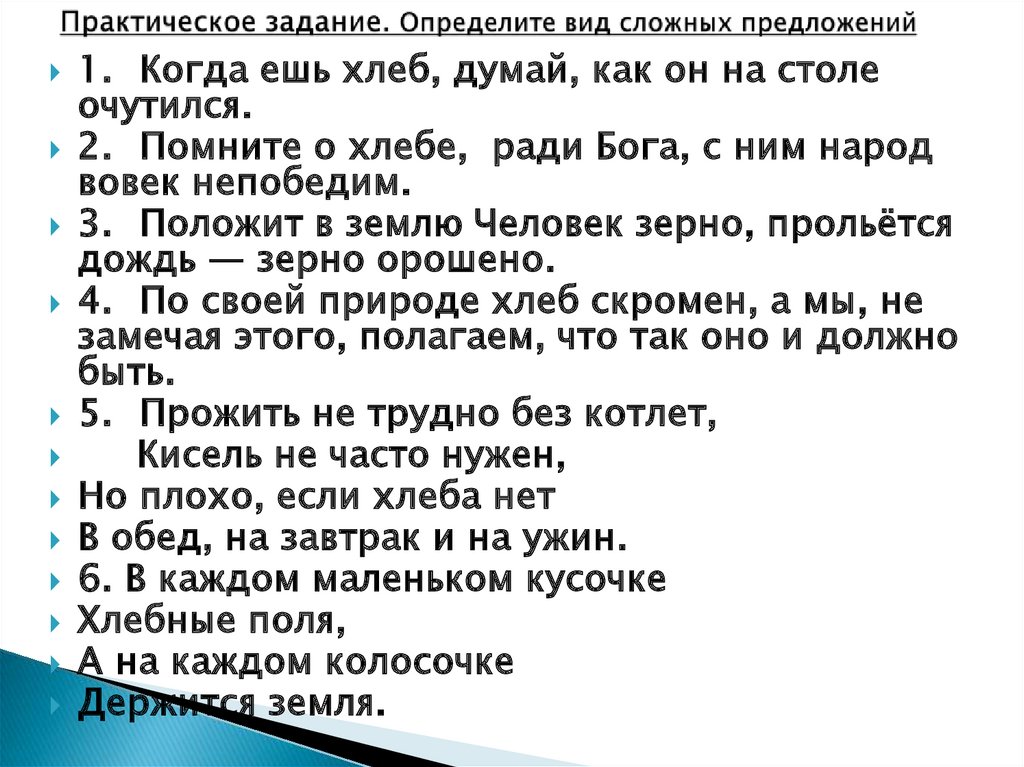 Практическое задание. Определите вид сложных предложений

1. Когда ешь хлеб, думай, как он на столе очутился.

2. Помните о хлебе, ради Бога, с ним народ вовек непобедим.

3. Положит в землю Человек зерно, прольётся дождь — зерно орошено.

4. По своей природе хлеб скромен, а мы, не замечая этого, полагаем, что так оно и должно быть.

5. Прожить не трудно без котлет,
Кисель не часто нужен,
Но плохо, если хлеба нет
В обед, на завтрак и на ужин.

6. В каждом маленьком кусочке
Хлебные поля,
А на каждом колосочке
Держится земля.